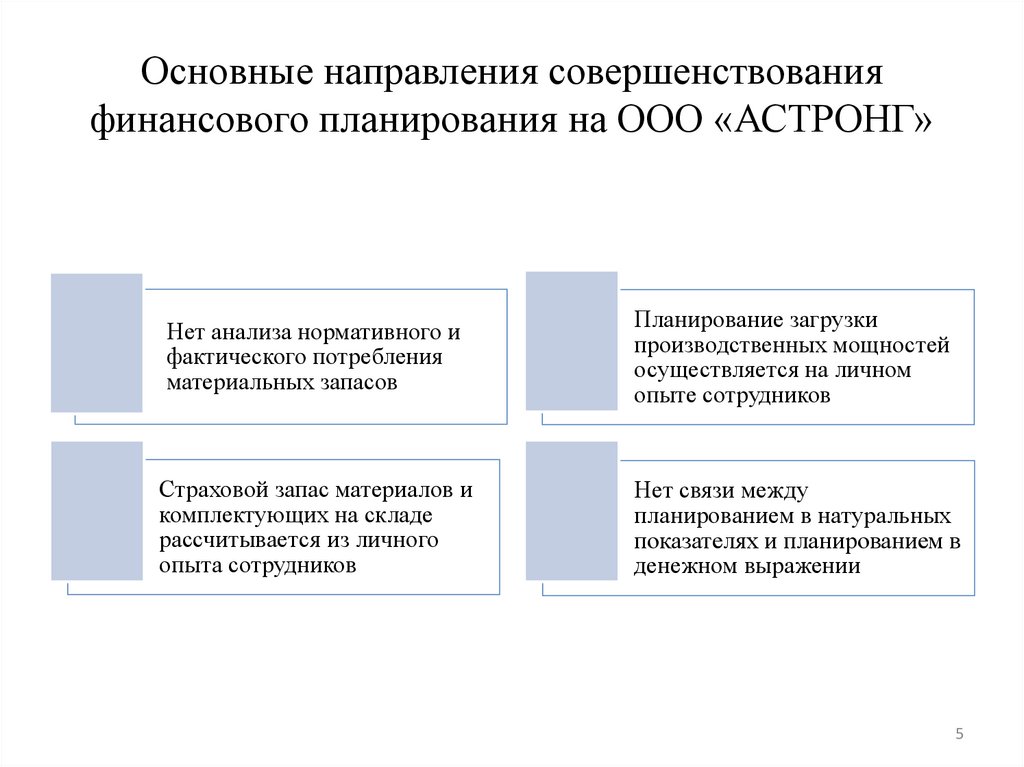 Основные направления совершенствования финансового планирования на ООО «АСТРОНГ»

Нет анализа нормативного и фактического потребления материальных запасов

Планирование загрузки производственных мощностей осуществляется на личном опыте сотрудников

Страховой запас материалов и комплектующих на складе рассчитывается из личного опыта сотрудников

Нет связи между планированием в натуральных показателях и планированием в денежном выражении

5